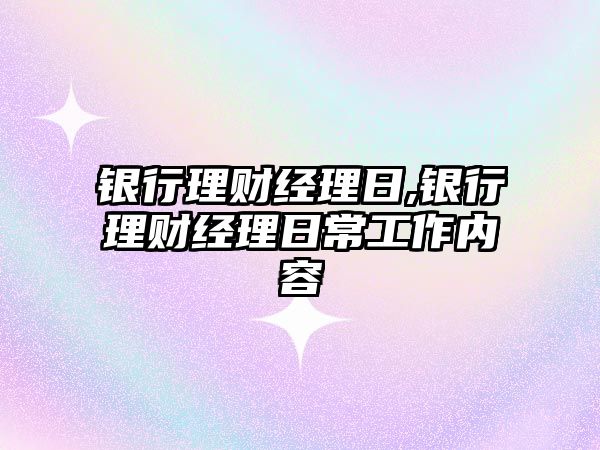 银行理财经理日,银行理财经理日常工作内容